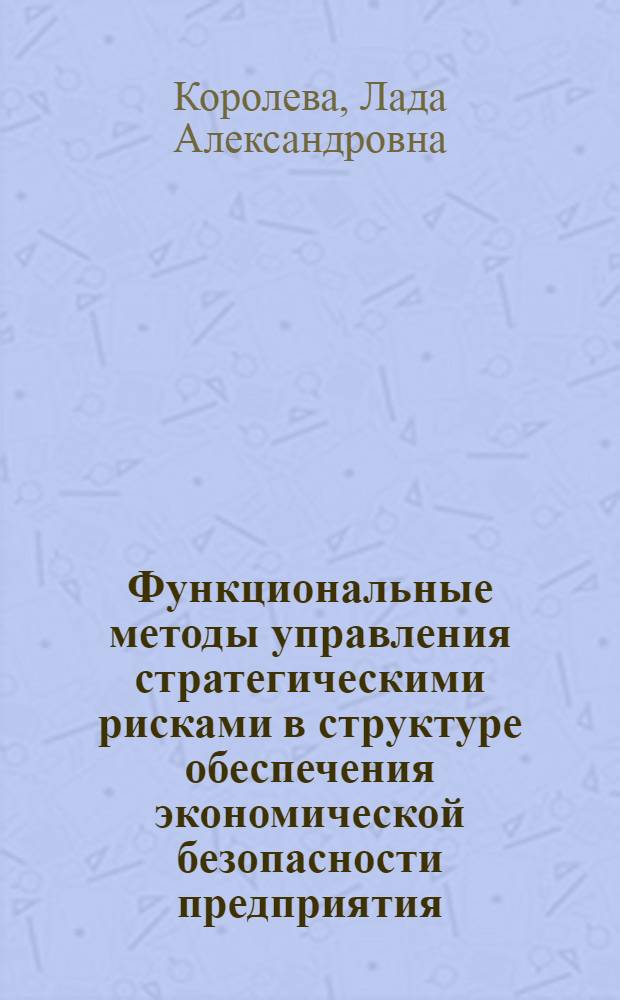 Королева, Лада Александровна

Функциональные методы управления стратегическими рисками в структуре обеспечения экономической безопасности предприятия